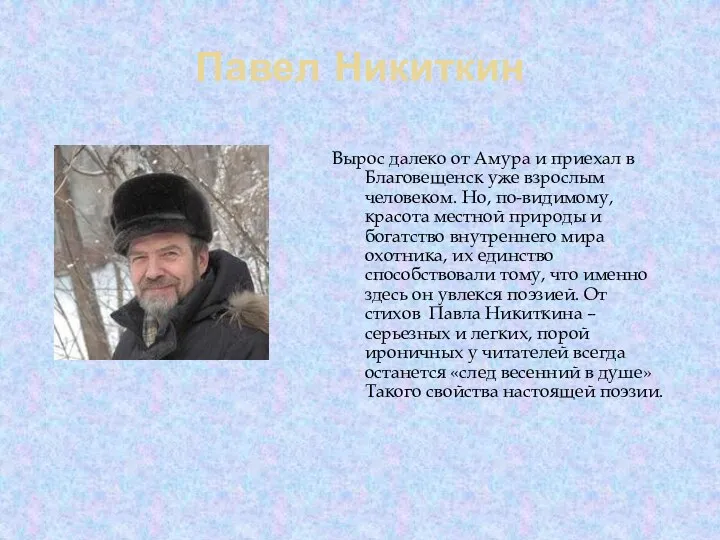 Павел Никиткин

Вырос далеко от Амура и приехал в Благовещенск уже взрослым человеком. Но, по-видимому, красота местной природы и богатство внутреннего мира охотника, их единство способствовали тому, что именно здесь он увлекся поэзией. От стихов Павла Никиткина – серьезных и легких, порой ироничных у читателей всегда останется «след весенний в душе» Такого свойства настоящей поэзии.